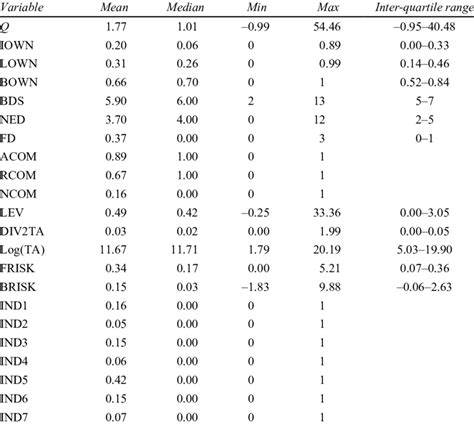 | Variable | Mean | Median | Min | Max | Inter-quartile range |
|---|---|---|---|---|---|
| Q | 1.77 | 1.01 | –0.99 | 54.46 | –0.95–40.48 |
| IOWN | 0.20 | 0.06 | 0 | 0.89 | 0.00–0.33 |
| LOWN | 0.31 | 0.26 | 0 | 0.99 | 0.14–0.46 |
| BOWN | 0.66 | 0.70 | 0 | 1 | 0.52–0.84 |
| BDS | 5.90 | 6.00 | 2 | 13 | 5–7 |
| NED | 3.70 | 4.00 | 0 | 12 | 2–5 |
| FD | 0.37 | 0.00 | 0 | 3 | 0–1 |
| ACOM | 0.89 | 1.00 | 0 | 1 | |
| RCOM | 0.67 | 1.00 | 0 | 1 | |
| NCOM | 0.16 | 0.00 | 0 | 1 | |
| LEV | 0.49 | 0.42 | –0.25 | 33.36 | 0.00–3.05 |
| DIV2TA | 0.03 | 0.02 | 0.00 | 1.99 | 0.00–0.05 |
| Log(TA) | 11.67 | 11.71 | 1.79 | 20.19 | 5.03–19.90 |
| FRISK | 0.34 | 0.17 | 0.00 | 5.21 | 0.07–0.36 |
| BRISK | 0.15 | 0.03 | –1.83 | 9.88 | –0.06–2.63 |
| IND1 | 0.16 | 0.00 | 0 | 1 | |
| IND2 | 0.05 | 0.00 | 0 | 1 | |
| IND3 | 0.15 | 0.00 | 0 | 1 | |
| IND4 | 0.06 | 0.00 | 0 | 1 | |
| IND5 | 0.42 | 0.00 | 0 | 1 | |
| IND6 | 0.15 | 0.00 | 0 | 1 | |
| IND7 | 0.07 | 0.00 | 0 | 1 | |